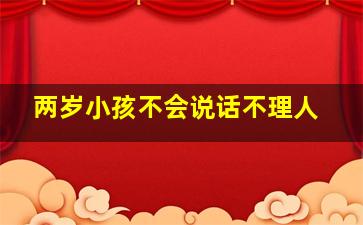 两岁小孩不会说话不理人